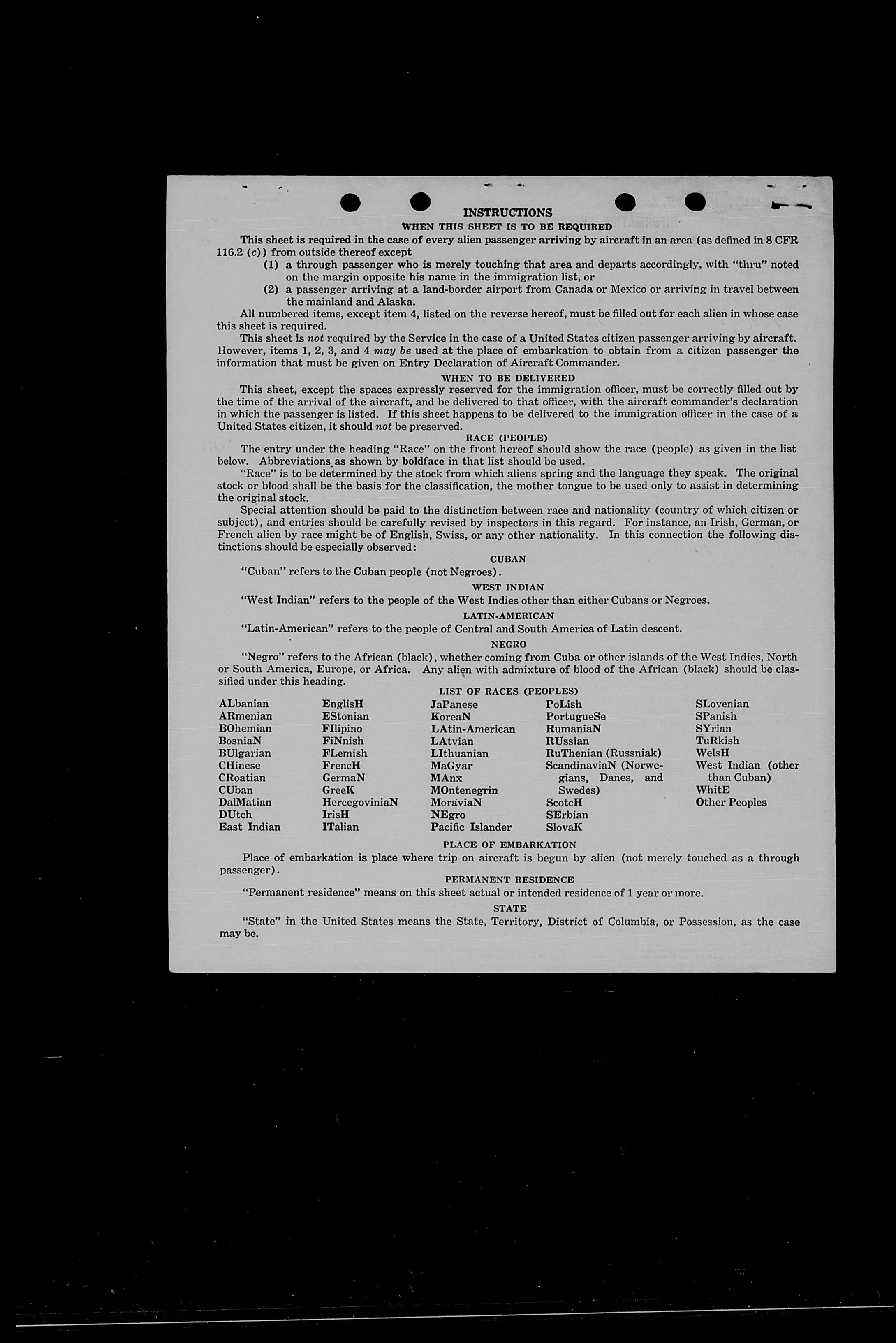 INSTRUCTIONS

WHEN THIS SHEET IS TO BE REQUIRED

This sheet is required in the case of every alien passenger arriving by aircraft in an area (as defined in 8 CFR 116.2 (c)) from outside thereof except

(1) a through passenger who is merely touching that area and departs accordingly, with "thru" noted on the margin opposite his name in the immigration list, or

(2) a passenger arriving at a land-border airport from Canada or Mexico or arriving in travel between the mainland and Alaska.

All numbered items, except item 4, listed on the reverse hereof, must be filled out for each alien in whose case this sheet is required.

This sheet is not required by the Service in the case of a United States citizen passenger arriving by aircraft. However, items 1, 2, 3, and 4 may be used at the place of embarkation to obtain from a citizen passenger the information that must be given on Entry Declaration of Aircraft Commander.

WHEN TO BE DELIVERED

This sheet, except the spaces expressly reserved for the immigration officer, must be correctly filled out by the time of the arrival of the aircraft, and be delivered to that officer, with the aircraft commander's declaration in which the passenger is listed. If this sheet happens to be delivered to the immigration officer in the case of a United States citizen, it should not be preserved.

RACE (PEOPLE)

The entry under the heading "Race" on the front hereof should show the race (people) as given in the list below. Abbreviations as shown by boldface in that list should be used.

"Race" is to be determined by the stock from which aliens spring and the language they speak. The original stock or blood shall be the basis for the classification, the mother tongue to be used only to assist in determining the original stock.

Special attention should be paid to the distinction between race and nationality (country of which citizen or subject), and entries should be carefully revised by inspectors in this regard. For instance, an Irish, German, or French alien by race might be of English, Swiss, or any other nationality. In this connection the following distinctions should be especially observed:

CUBAN

"Cuban" refers to the Cuban people (not Negroes).

WEST INDIAN

"West Indian" refers to the people of the West Indies other than either Cubans or Negroes.

LATIN-AMERICAN

"Latin-American" refers to the people of Central and South America of Latin descent.

NEGRO

"Negro" refers to the African (black), whether coming from Cuba or other islands of the West Indies, North or South America, Europe, or Africa. Any alien with admixture of blood of the African (black) should be classified under this heading.

LIST OF RACES (PEOPLES)

ALbanian
ARmenian
BOhemian
BosniaN
BUlgarian
CHinese
CRoatian
CUban
DalMatian
DUtch
East Indian

EnglisH
EStonian
FIlipino
FiNnish
FLemish
FrencH
GermaN
GreeK
HercegoviniaN
IrisH
ITalian

JaPanese
KoreaN
LAtin-American
LAtvian
LIthuanian
MaGyar
MAnx
MOntenegrin
MoraviaN
NEgro
Pacific Islander

PoLish
PortugueSe
RumaniaN
RUssian
RuThenian (Russniak)
ScandinaviaN (Norwegians, Danes, and Swedes)
ScotcH
SErbian
SlovaK

SLovenian
SPanish
SYrian
TuRkish
WelsH
West Indian (other than Cuban)
WhitE
Other Peoples

PLACE OF EMBARKATION

Place of embarkation is place where trip on aircraft is begun by alien (not merely touched as a through passenger).

PERMANENT RESIDENCE

"Permanent residence" means on this sheet actual or intended residence of 1 year or more.

STATE

"State" in the United States means the State, Territory, District of Columbia, or Possession, as the case may be.